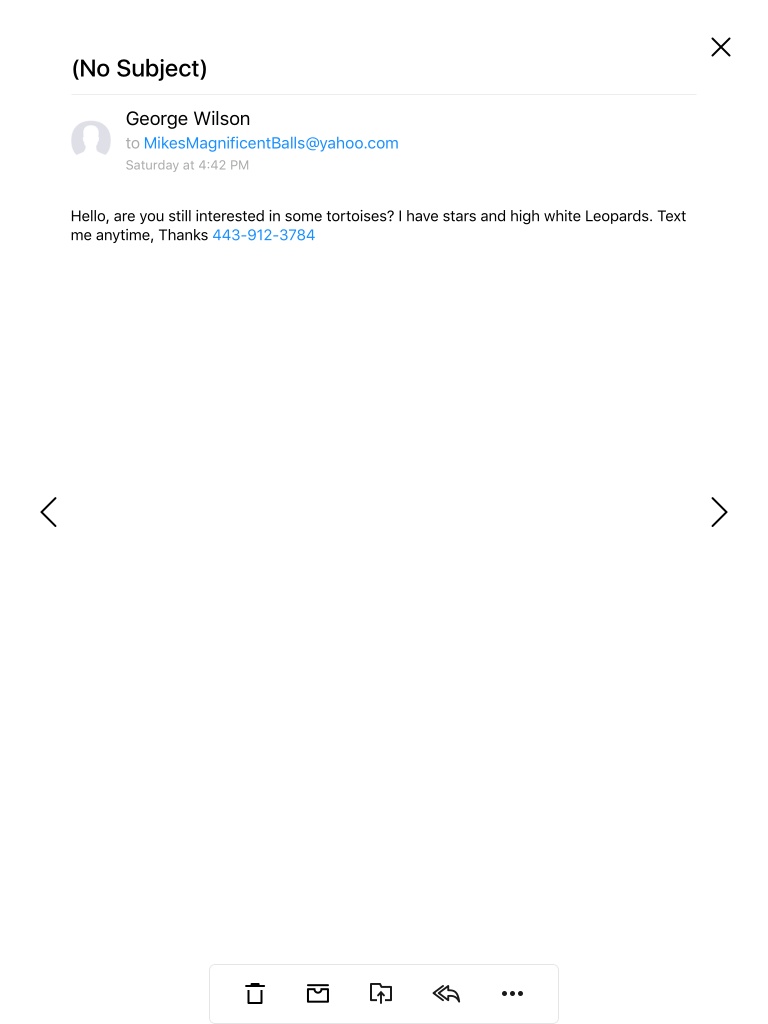 (No Subject)

George Wilson
to MikesMagnificentBalls@yahoo.com
Saturday at 4:42 PM

Hello, are you still interested in some tortoises? I have stars and high white Leopards. Text me anytime, Thanks 443-912-3784